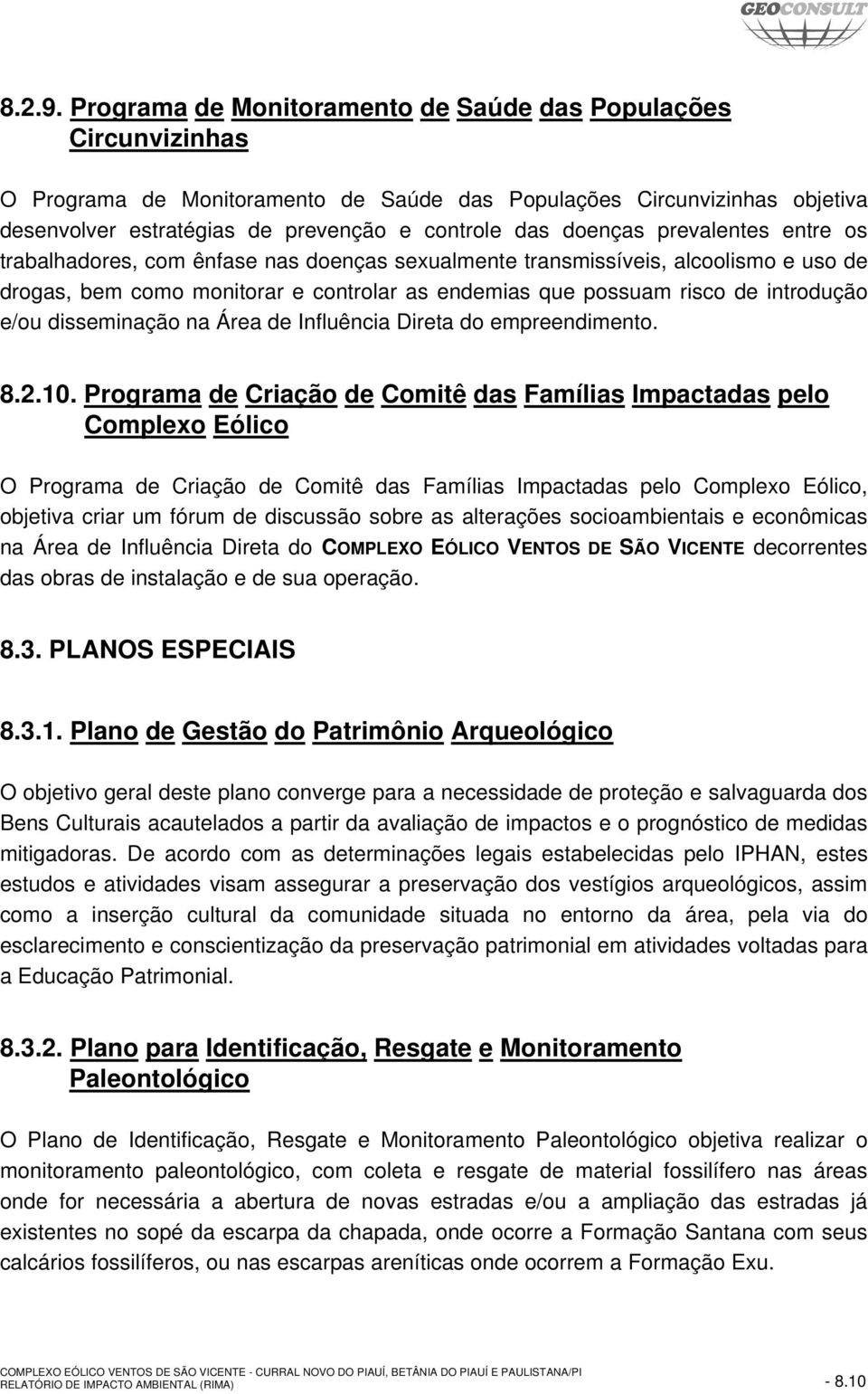 GEOCONSULT

8.2.9. Programa de Monitoramento de Saúde das Populações Circunvizinhas

O Programa de Monitoramento de Saúde das Populações Circunvizinhas objetiva desenvolver estratégias de prevenção e controle das doenças prevalentes entre os trabalhadores, com ênfase nas doenças sexualmente transmissíveis, alcoolismo e uso de drogas, bem como monitorar e controlar as endemias que possuam risco de introdução e/ou disseminação na Área de Influência Direta do empreendimento.

8.2.10. Programa de Criação de Comitê das Famílias Impactadas pelo Complexo Eólico

O Programa de Criação de Comitê das Famílias Impactadas pelo Complexo Eólico, objetiva criar um fórum de discussão sobre as alterações socioambientais e econômicas na Área de Influência Direta do COMPLEXO EÓLICO VENTOS DE SÃO VICENTE decorrentes das obras de instalação e de sua operação.

8.3. PLANOS ESPECIAIS

8.3.1. Plano de Gestão do Patrimônio Arqueológico

O objetivo geral deste plano converge para a necessidade de proteção e salvaguarda dos Bens Culturais acautelados a partir da avaliação de impactos e o prognóstico de medidas mitigadoras. De acordo com as determinações legais estabelecidas pelo IPHAN, estes estudos e atividades visam assegurar a preservação dos vestígios arqueológicos, assim como a inserção cultural da comunidade situada no entorno da área, pela via do esclarecimento e conscientização da preservação patrimonial em atividades voltadas para a Educação Patrimonial.

8.3.2. Plano para Identificação, Resgate e Monitoramento Paleontológico

O Plano de Identificação, Resgate e Monitoramento Paleontológico objetiva realizar o monitoramento paleontológico, com coleta e resgate de material fossilífero nas áreas onde for necessária a abertura de novas estradas e/ou a ampliação das estradas já existentes no sopé da escarpa da chapada, onde ocorre a Formação Santana com seus calcários fossilíferos, ou nas escarpas areníticas onde ocorrem a Formação Exu.

COMPLEXO EÓLICO VENTOS DE SÃO VICENTE - CURRAL NOVO DO PIAUÍ, BETÂNIA DO PIAUÍ E PAULISTANA/PI
RELATÓRIO DE IMPACTO AMBIENTAL (RIMA) - 8.10